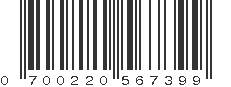 0 700220 567399